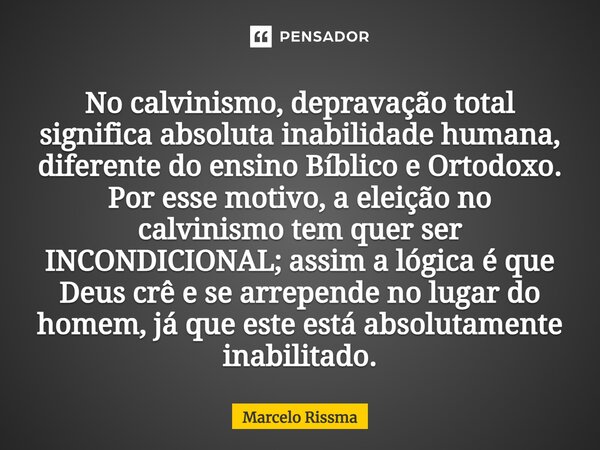 PENSADOR

No calvinismo, depravação total significa absoluta inabilidade humana, diferente do ensino Bíblico e Ortodoxo. Por esse motivo, a eleição no calvinismo tem quer ser INCONDICIONAL; assim a lógica é que Deus crê e se arrepende no lugar do homem, já que este está absolutamente inabilitado.

Marcelo Rissma